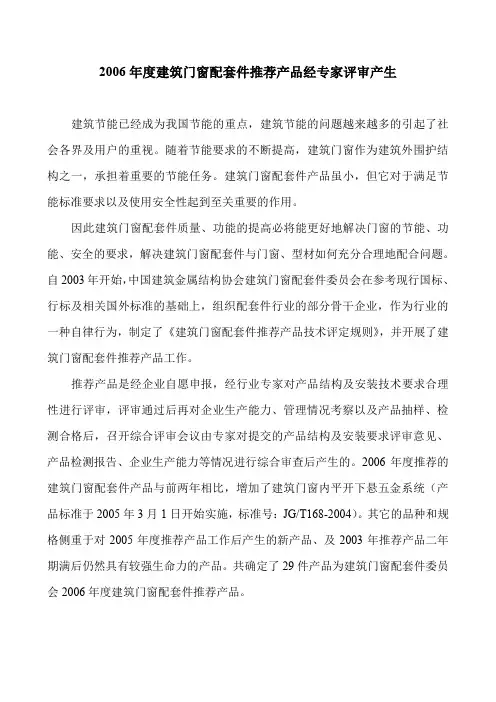 2006 年度建筑门窗配套件推荐产品经专家评审产生

建筑节能已经成为我国节能的重点，建筑节能的问题越来越多的引起了社会各界及用户的重视。随着节能要求的不断提高，建筑门窗作为建筑外围护结构之一，承担着重要的节能任务。建筑门窗配套件产品虽小，但它对于满足节能标准要求以及使用安全性起到至关重要的作用。

因此建筑门窗配套件质量、功能的提高必将能更好地解决门窗的节能、功能、安全的要求，解决建筑门窗配套件与门窗、型材如何充分合理地配合问题。自 2003 年开始，中国建筑金属结构协会建筑门窗配套件委员会在参考现行国标、行标及相关国外标准的基础上，组织配套件行业的部分骨干企业，作为行业的一种自律行为，制定了《建筑门窗配套件推荐产品技术评定规则》，并开展了建筑门窗配套件推荐产品工作。

推荐产品是经企业自愿申报，经行业专家对产品结构及安装技术要求合理性进行评审，评审通过后再对企业生产能力、管理情况考察以及产品抽样、检测合格后，召开综合评审会议由专家对提交的产品结构及安装要求评审意见、产品检测报告、企业生产能力等情况进行综合审查后产生的。2006 年度推荐的建筑门窗配套件产品与前两年相比，增加了建筑门窗内平开下悬五金系统（产品标准于 2005 年 3 月 1 日开始实施，标准号：JG/T168-2004）。其它的品种和规格侧重于对 2005 年度推荐产品工作后产生的新产品、及 2003 年推荐产品二年期满后仍然具有较强生命力的产品。共确定了 29 件产品为建筑门窗配套件委员会 2006 年度建筑门窗配套件推荐产品。